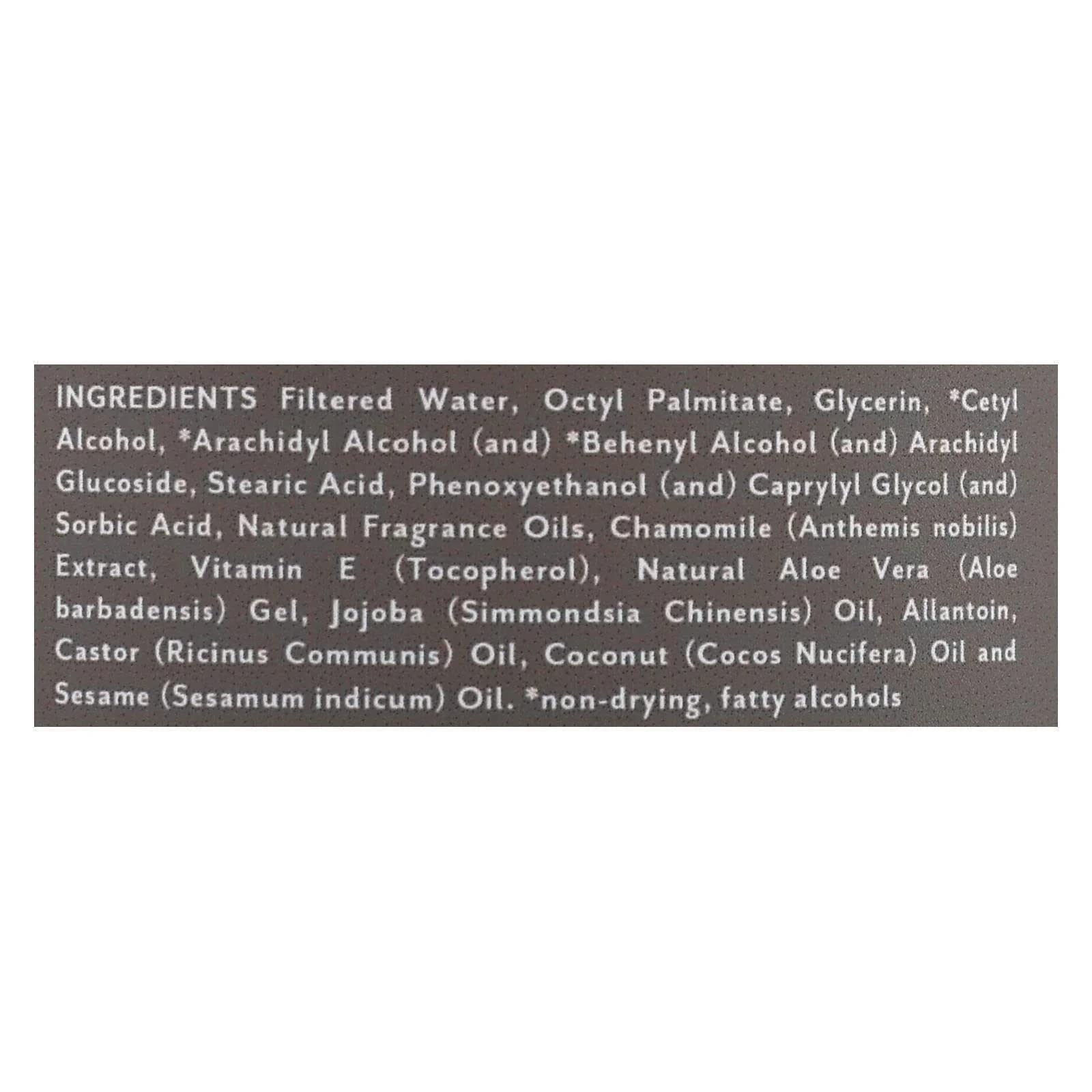 INGREDIENTS Filtered Water, Octyl Palmitate, Glycerin, *Cetyl Alcohol, *Arachidyl Alcohol (and) *Behenyl Alcohol (and) Arachidyl Glucoside, Stearic Acid, Phenoxyethanol (and) Caprylyl Glycol (and) Sorbic Acid, Natural Fragrance Oils, Chamomile (Anthemis nobilis) Extract, Vitamin E (Tocopherol), Natural Aloe Vera (Aloe barbadensis) Gel, Jojoba (Simmondsia Chinensis) Oil, Allantoin, Castor (Ricinus Communis) Oil, Coconut (Cocos Nucifera) Oil and Sesame (Sesamum indicum) Oil. *non-drying, fatty alcohols